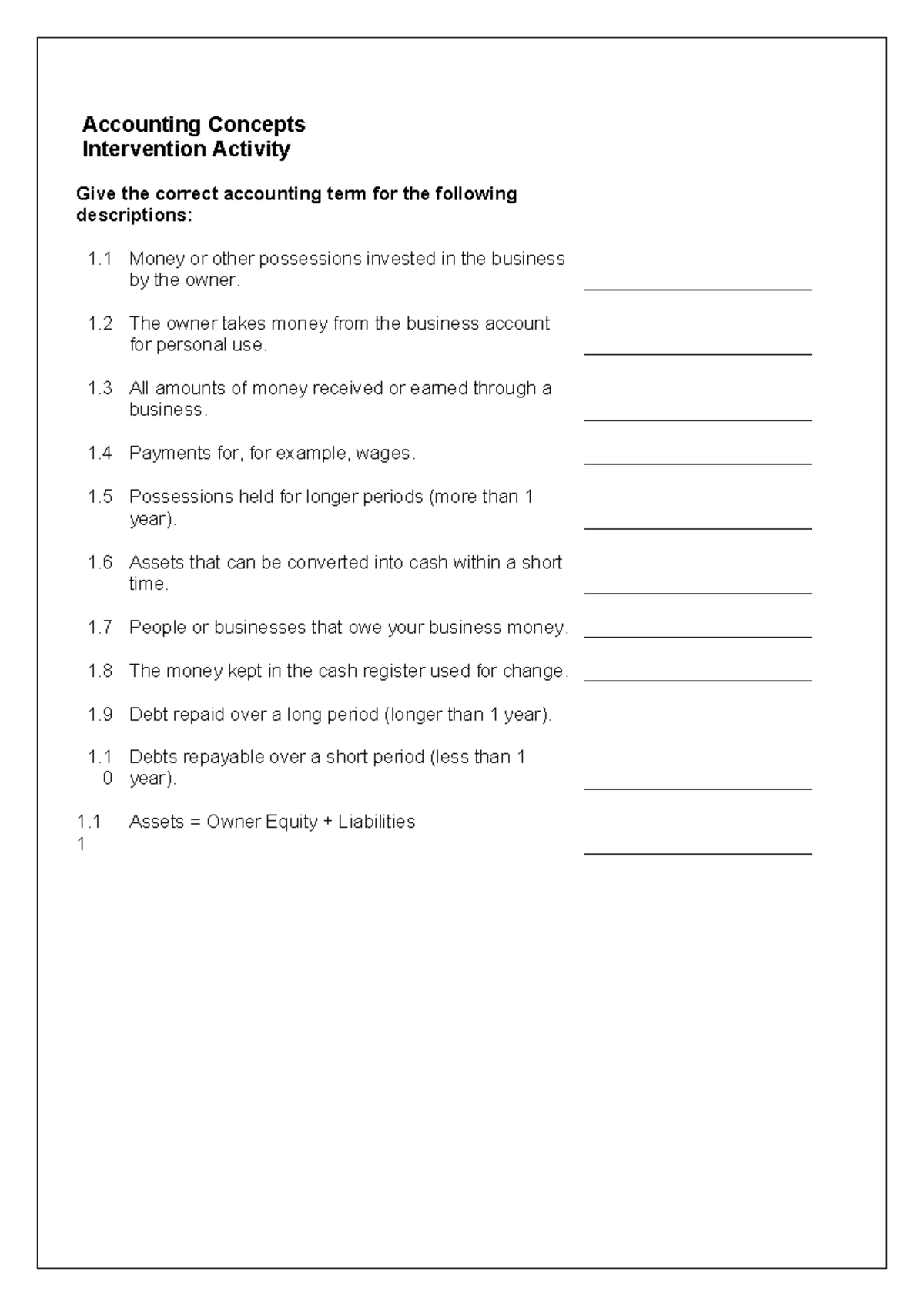 Accounting Concepts
Intervention Activity

Give the correct accounting term for the following descriptions:

1.1 Money or other possessions invested in the business by the owner. ______________________

1.2 The owner takes money from the business account for personal use. ______________________

1.3 All amounts of money received or earned through a business. ______________________

1.4 Payments for, for example, wages. ______________________

1.5 Possessions held for longer periods (more than 1 year). ______________________

1.6 Assets that can be converted into cash within a short time. ______________________

1.7 People or businesses that owe your business money. ______________________

1.8 The money kept in the cash register used for change. ______________________

1.9 Debt repaid over a long period (longer than 1 year).

1.10 Debts repayable over a short period (less than 1 year). ______________________

1.11 Assets = Owner Equity + Liabilities ______________________